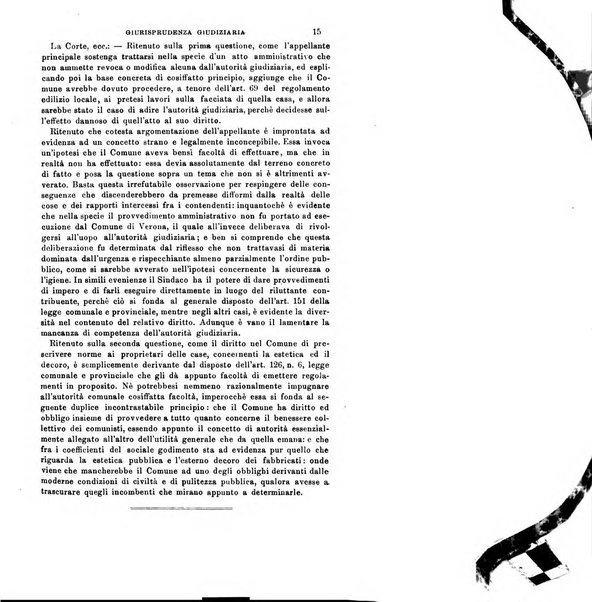 GIURISPRUDENZA GIUDIZIARIA 15

La Corte, ecc.: — Ritenuto sulla prima questione, come l'appellante principale sostenga trattarsi nella specie d'un atto amministrativo che non ammette revoca o modifica alcuna dall'autorità giudiziaria, ed esplicando poi la base concreta di cosiffatto principio, aggiunge che il Comune avrebbe dovuto procedere, a tenore dell'art. 69 del regolamento edilizio locale, ai pretesi lavori sulla facciata di quella casa, e allora sarebbe stato il caso di adire l'autorità giudiziaria, perchè decidesse sull'effetto dannoso di quell'atto al suo diritto.

Ritenuto che cotesta argomentazione dell'appellante è improntata ad evidenza ad un concetto strano e legalmente inconcepibile. Essa invoca un'ipotesi che il Comune aveva bensì facoltà di effettuare, ma che in realtà non ha effettuato: essa devia assolutamente dal terreno concreto di fatto e posa la questione sopra un tema che non si è altrimenti avverato. Basta questa irrefutabile osservazione per respingere delle conseguenze che discenderebbero da premesse difformi dalla realtà delle cose e dei rapporti intercessi fra i contendenti: inquantochè è evidente che nella specie il provvedimento amministrativo non fu portato ad esecuzione dal Comune di Verona, il quale all'invece deliberava di rivolgersi all'uopo all'autorità giudiziaria; e ben si comprende che questa deliberazione fu determinata dal riflesso che non trattavasi di materia dominata dall'urgenza e rispecchiante almeno parzialmente l'ordine pubblico, come si sarebbe avverato nell'ipotesi concernente la sicurezza o l'igiene. In simili evenienze il Sindaco ha il potere di dare provvedimenti di impero e di farli eseguire direttamente in luogo del riluttante contribuente, perchè ciò si fonda al generale disposto dell'art. 151 della legge comunale e provinciale, mentre negli altri casi, è evidente la diversità nel contenuto del relativo diritto. Adunque è vano il lamentare la mancanza di competenza dell'autorità giudiziaria.

Ritenuto sulla seconda questione, come il diritto nel Comune di prescrivere norme ai proprietari delle case, concernenti la estetica ed il decoro, è semplicemente derivante dal disposto dell'art. 126, n. 6, legge comunale e provinciale che gli dà appunto facoltà di emettere regolamenti in proposito. Nè potrebbesi nemmeno razionalmente impugnare all'autorità comunale cosiffatta facoltà, imperocchè essa si fonda al seguente duplice incontrastabile principio: che il Comune ha diritto ed obbligo insieme di provvedere a tutto quanto concerne il benessere collettivo dei comunisti, essendo appunto il concetto di autorità essenzialmente allegato all'altro dell'utilità generale che da quella emana: e che fra i coefficienti del sociale godimento sta ad evidenza pur quello che riguarda la estetica pubblica e l'esterno decoro dei fabbricati: onde viene che mancherebbe il Comune ad uno degli obblighi derivanti dalle moderne condizioni di civiltà e di pulitezza pubblica, qualora avesse a trascurare quegli incombenti che mirano appunto a determinarle.